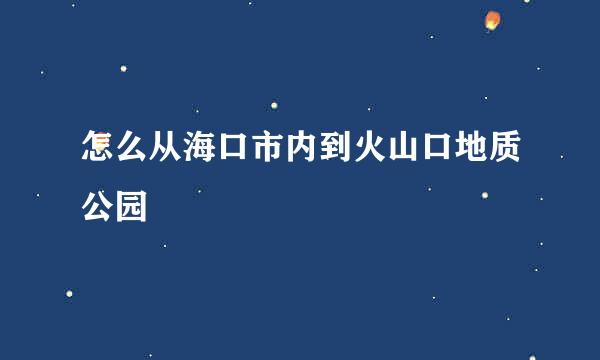 怎么从海口市内到火山口地质公园